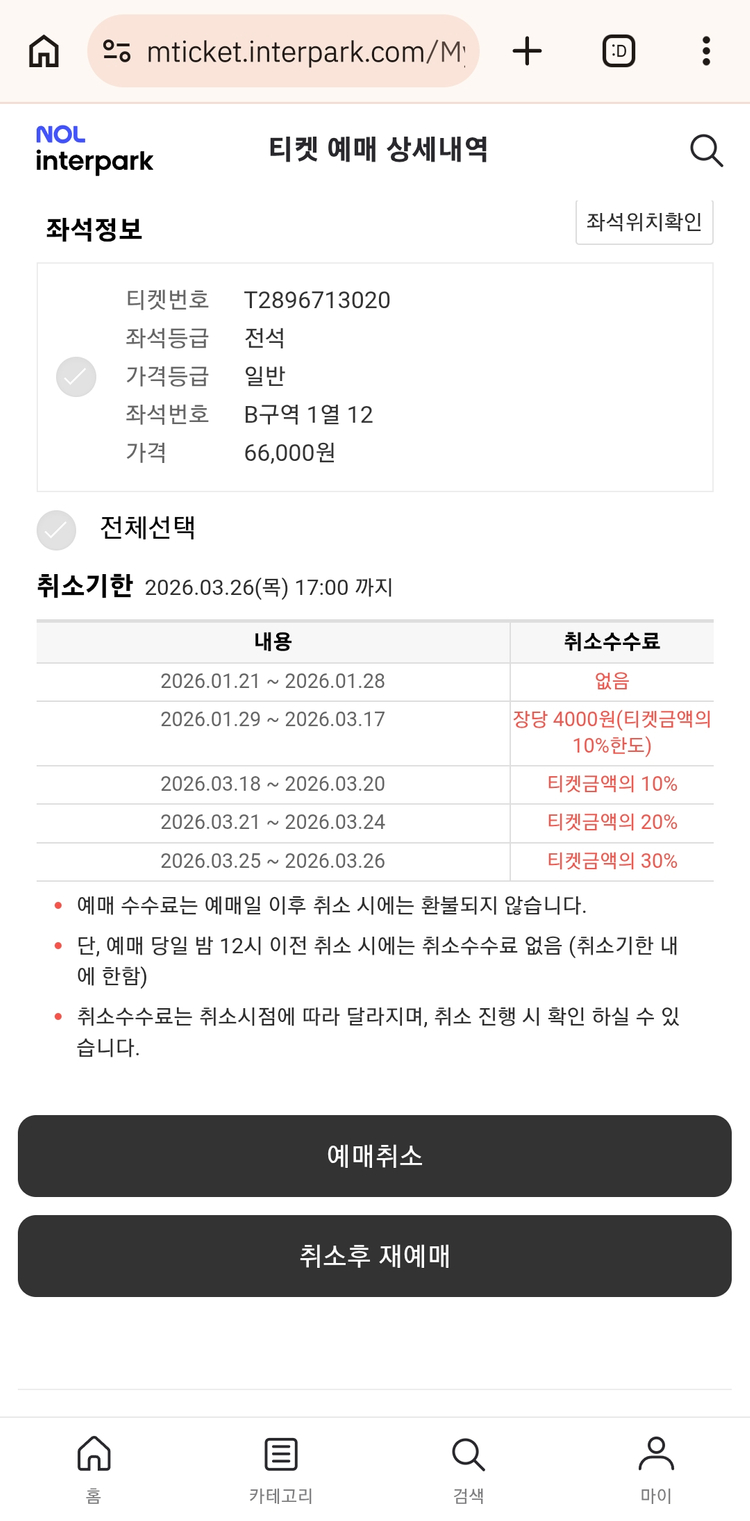 mticket.interpark.com/My

:D

NOL interpark

티켓 예매 상세내역

좌석정보

좌석위치확인

티켓번호 T2896713020
좌석등급 전석
가격등급 일반
좌석번호 B구역 1열 12
가격 66,000원

전체선택

취소기한 2026.03.26(목) 17:00 까지

| 내용 | 취소수수료 |
|---|---|
| 2026.01.21 ~ 2026.01.28 | 없음 |
| 2026.01.29 ~ 2026.03.17 | 장당 4000원(티켓금액의 10%한도) |
| 2026.03.18 ~ 2026.03.20 | 티켓금액의 10% |
| 2026.03.21 ~ 2026.03.24 | 티켓금액의 20% |
| 2026.03.25 ~ 2026.03.26 | 티켓금액의 30% |

• 예매 수수료는 예매일 이후 취소 시에는 환불되지 않습니다.

• 단, 예매 당일 밤 12시 이전 취소 시에는 취소수수료 없음 (취소기한 내에 한함)

• 취소수수료는 취소시점에 따라 달라지며, 취소 진행 시 확인 하실 수 있습니다.

예매취소

취소후 재예매

홈 카테고리 검색 마이